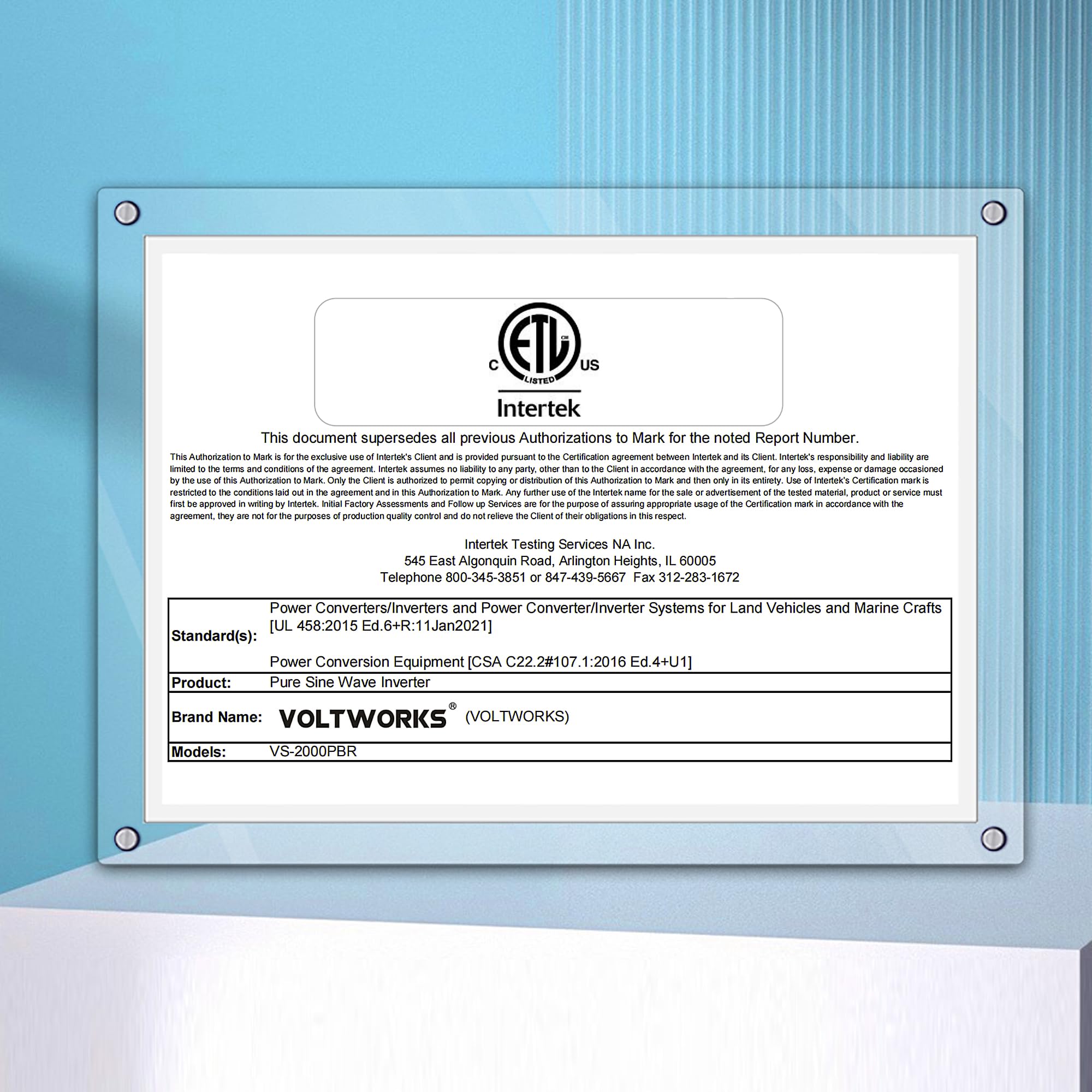 C ETL US
LISTED
Intertek

This document supersedes all previous Authorizations to Mark for the noted Report Number.

This Authorization to Mark is for the exclusive use of Intertek's Client and is provided pursuant to the Certification agreement between Intertek and its Client. Intertek's responsibility and liability are limited to the terms and conditions of the agreement. Intertek assumes no liability to any party, other than to the Client in accordance with the agreement, for any loss, expense or damage occasioned by the use of this Authorization to Mark. Only the Client is authorized to permit copying or distribution of this Authorization to Mark and then only in its entirety. Use of Intertek's Certification mark is restricted to the conditions laid out in the agreement and in this Authorization to Mark. Any further use of the Intertek name for the sale or advertisement of the tested material, product or service must first be approved in writing by Intertek. Initial Factory Assessments and Follow up Services are for the purpose of assuring appropriate usage of the Certification mark in accordance with the agreement, they are not for the purposes of production quality control and do not relieve the Client of their obligations in this respect.

Intertek Testing Services NA Inc.
545 East Algonquin Road, Arlington Heights, IL 60005
Telephone 800-345-3851 or 847-439-5667 Fax 312-283-1672

Standard(s): Power Converters/Inverters and Power Converter/Inverter Systems for Land Vehicles and Marine Crafts [UL 458:2015 Ed.6+R:11Jan2021]

Power Conversion Equipment [CSA C22.2#107.1:2016 Ed.4+U1]

Product: Pure Sine Wave Inverter

Brand Name: VOLTWORKS® (VOLTWORKS)

Models: VS-2000PBR